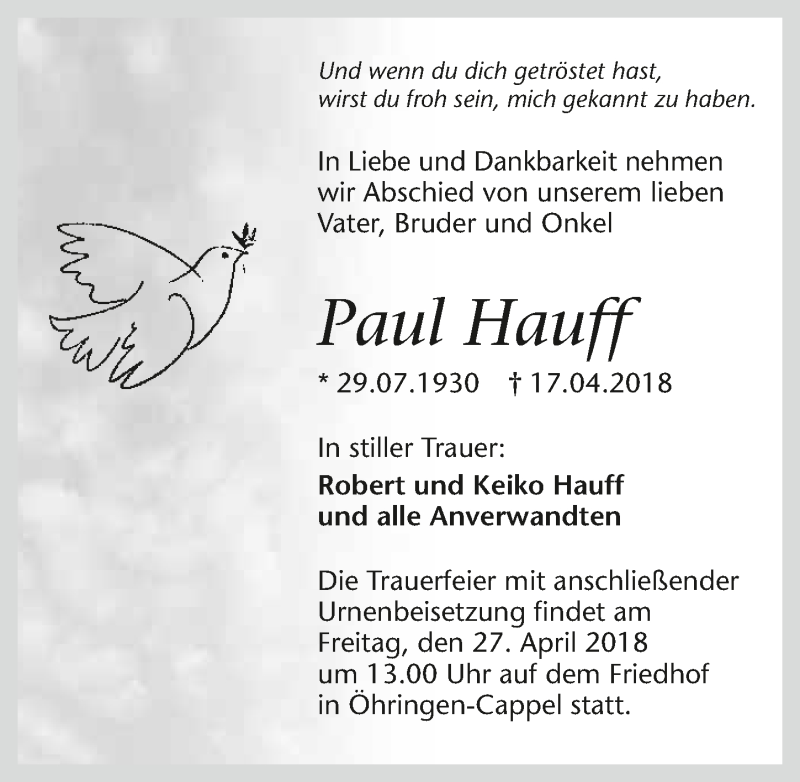 Und wenn du dich getröstet hast,
wirst du froh sein, mich gekannt zu haben.

In Liebe und Dankbarkeit nehmen wir Abschied von unserem lieben Vater, Bruder und Onkel

Paul Hauff

* 29.07.1930 † 17.04.2018

In stiller Trauer:

Robert und Keiko Hauff
und alle Anverwandten

Die Trauerfeier mit anschließender Urnenbeisetzung findet am Freitag, den 27. April 2018 um 13.00 Uhr auf dem Friedhof in Öhringen-Cappel statt.